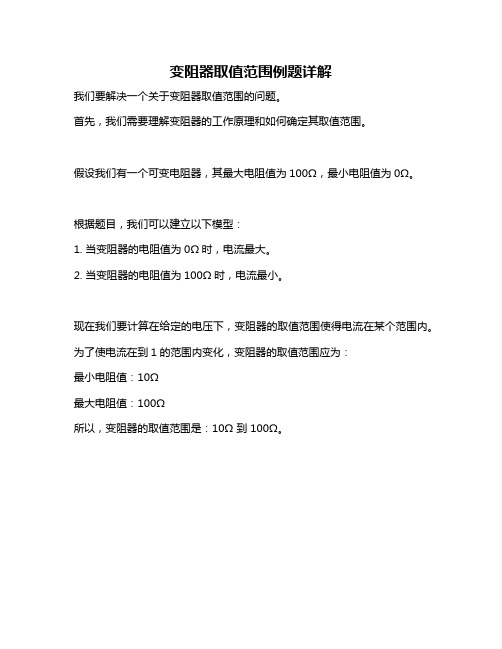 变阻器取值范围例题详解

我们要解决一个关于变阻器取值范围的问题。

首先，我们需要理解变阻器的工作原理和如何确定其取值范围。

假设我们有一个可变电阻器，其最大电阻值为 100Ω，最小电阻值为 0Ω。

根据题目，我们可以建立以下模型：

1. 当变阻器的电阻值为 0Ω 时，电流最大。

2. 当变阻器的电阻值为 100Ω 时，电流最小。

现在我们要计算在给定的电压下，变阻器的取值范围使得电流在某个范围内。

为了使电流在到 1 的范围内变化，变阻器的取值范围应为：

最小电阻值：10Ω

最大电阻值：100Ω

所以，变阻器的取值范围是：10Ω 到 100Ω。